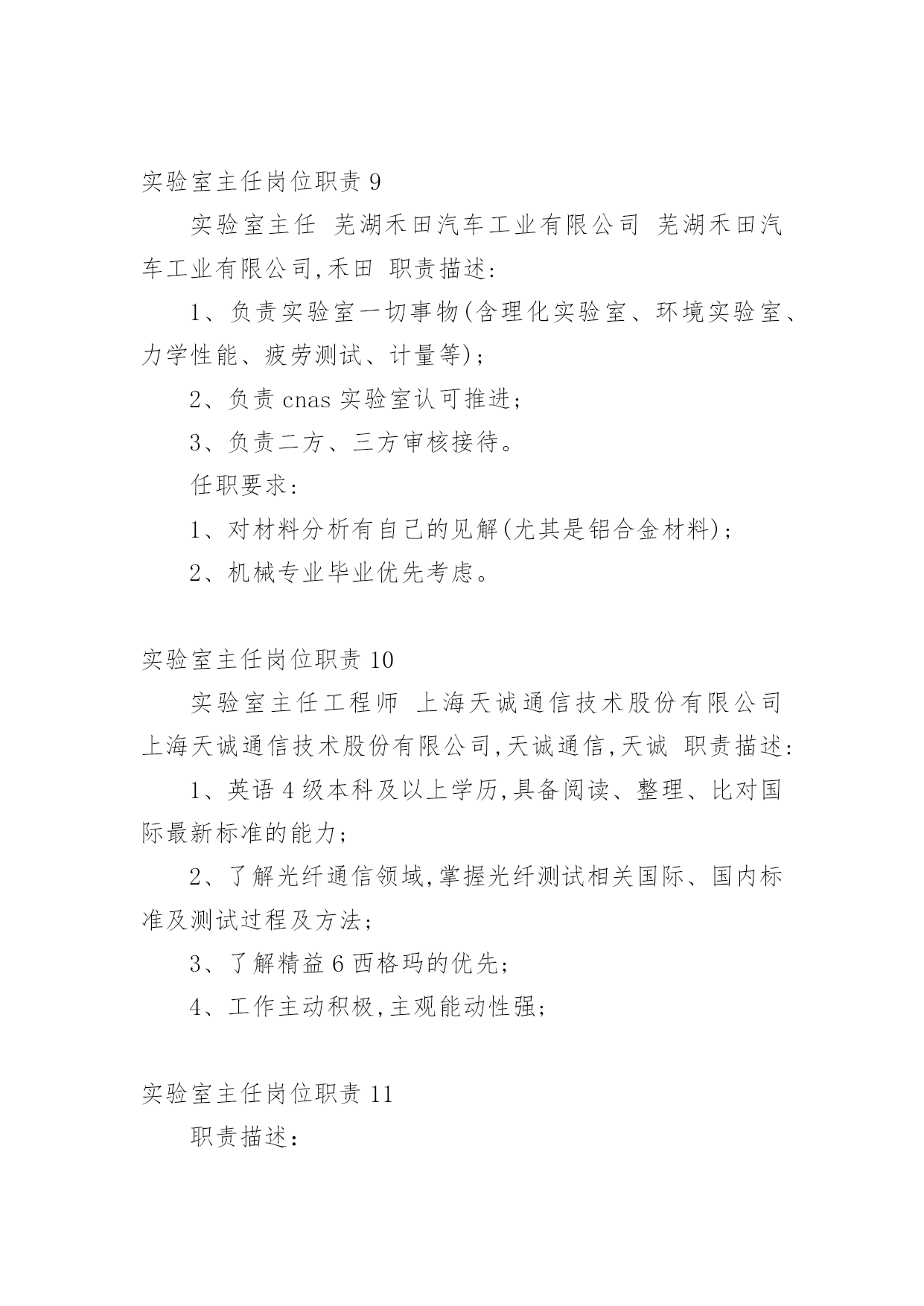 实验室主任岗位职责 9

实验室主任 芜湖禾田汽车工业有限公司 芜湖禾田汽车工业有限公司,禾田 职责描述:

1、负责实验室一切事物(含理化实验室、环境实验室、力学性能、疲劳测试、计量等);

2、负责 cnas 实验室认可推进;

3、负责二方、三方审核接待。

任职要求:

1、对材料分析有自己的见解(尤其是铝合金材料);

2、机械专业毕业优先考虑。

实验室主任岗位职责 10

实验室主任工程师 上海天诚通信技术股份有限公司 上海天诚通信技术股份有限公司,天诚通信,天诚 职责描述:

1、英语 4 级本科及以上学历,具备阅读、整理、比对国际最新标准的能力;

2、了解光纤通信领域,掌握光纤测试相关国际、国内标准及测试过程及方法;

3、了解精益 6 西格玛的优先;

4、工作主动积极,主观能动性强;

实验室主任岗位职责 11

职责描述: